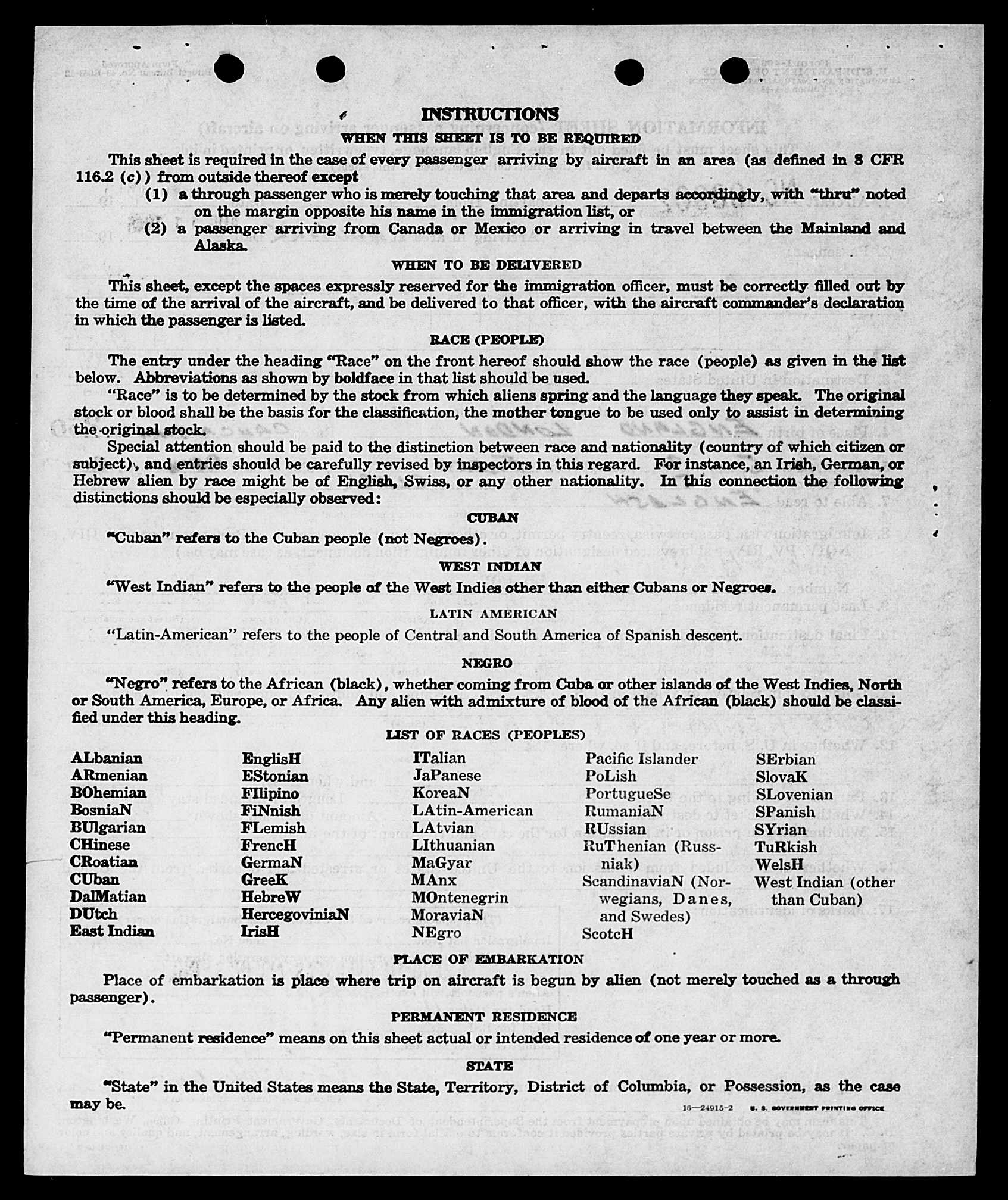 INSTRUCTIONS

WHEN THIS SHEET IS TO BE REQUIRED

This sheet is required in the case of every passenger arriving by aircraft in an area (as defined in 8 CFR 116.2 (c)) from outside thereof except

(1) a through passenger who is merely touching that area and departs accordingly, with "thru" noted on the margin opposite his name in the immigration list, or

(2) a passenger arriving from Canada or Mexico or arriving in travel between the Mainland and Alaska.

WHEN TO BE DELIVERED

This sheet, except the spaces expressly reserved for the immigration officer, must be correctly filled out by the time of the arrival of the aircraft, and be delivered to that officer, with the aircraft commander's declaration in which the passenger is listed.

RACE (PEOPLE)

The entry under the heading "Race" on the front hereof should show the race (people) as given in the list below. Abbreviations as shown by boldface in that list should be used.

"Race" is to be determined by the stock from which aliens spring and the language they speak. The original stock or blood shall be the basis for the classification, the mother tongue to be used only to assist in determining the original stock.

Special attention should be paid to the distinction between race and nationality (country of which citizen or subject), and entries should be carefully revised by inspectors in this regard. For instance, an Irish, German, or Hebrew alien by race might be of English, Swiss, or any other nationality. In this connection the following distinctions should be especially observed:

CUBAN

"Cuban" refers to the Cuban people (not Negroes).

WEST INDIAN

"West Indian" refers to the people of the West Indies other than either Cubans or Negroes.

LATIN AMERICAN

"Latin-American" refers to the people of Central and South America of Spanish descent.

NEGRO

"Negro" refers to the African (black), whether coming from Cuba or other islands of the West Indies, North or South America, Europe, or Africa. Any alien with admixture of blood of the African (black) should be classified under this heading.

LIST OF RACES (PEOPLES)

ALbanian
ARmenian
BOhemian
BosniaN
BUlgarian
CHinese
CRoatian
CUban
DalMatian
DUtch
East Indian

EnglisH
EStonian
FIlipino
FiNnish
FLemish
FrencH
GermaN
GreeK
HebreW
HercegoviniaN
IrisH

ITalian
JaPanese
KoreaN
LAtin-American
LAtvian
LIthuanian
MaGyar
MAnx
MOntenegrin
MoraviaN
NEgro

Pacific Islander
PoLish
PortugueSe
RumaniaN
RUssian
RuThenian (Russniak)
ScandinaviaN (Norwegians, Danes, and Swedes)
ScotcH

SErbian
SlovaK
SLovenian
SPanish
SYrian
TuRkish
WelsH
West Indian (other than Cuban)

PLACE OF EMBARKATION

Place of embarkation is place where trip on aircraft is begun by alien (not merely touched as a through passenger).

PERMANENT RESIDENCE

"Permanent residence" means on this sheet actual or intended residence of one year or more.

STATE

"State" in the United States means the State, Territory, District of Columbia, or Possession, as the case may be.

16—24915-2 U. S. GOVERNMENT PRINTING OFFICE